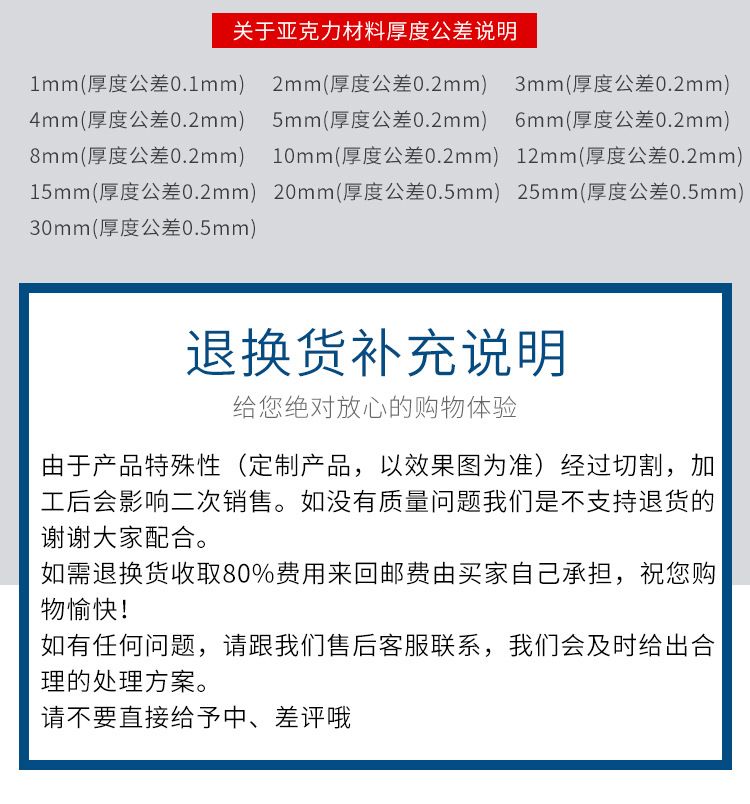 关于亚克力材料厚度公差说明

1mm(厚度公差0.1mm) 2mm(厚度公差0.2mm) 3mm(厚度公差0.2mm)
4mm(厚度公差0.2mm) 5mm(厚度公差0.2mm) 6mm(厚度公差0.2mm)
8mm(厚度公差0.2mm) 10mm(厚度公差0.2mm) 12mm(厚度公差0.2mm)
15mm(厚度公差0.2mm) 20mm(厚度公差0.5mm) 25mm(厚度公差0.5mm)
30mm(厚度公差0.5mm)

退换货补充说明

给您绝对放心的购物体验

由于产品特殊性（定制产品，以效果图为准）经过切割，加工后会影响二次销售。如没有质量问题我们是不支持退货的谢谢大家配合。

如需退换货收取80%费用来回邮费由买家自己承担，祝您购物愉快！

如有任何问题，请跟我们售后客服联系，我们会及时给出合理的处理方案。

请不要直接给予中、差评哦